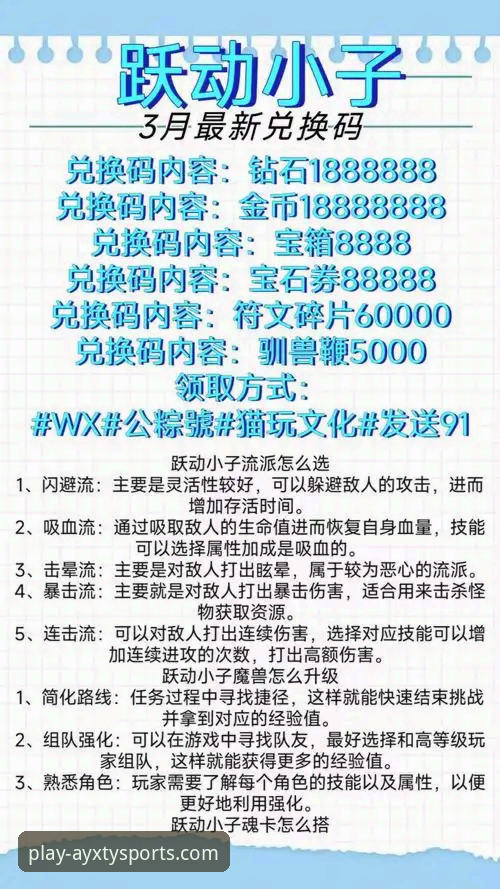 跃动小子
3月最新兑换码
兑换码内容：钻石1888888
兑换码内容：金币18888888
兑换码内容：宝箱8888
兑换码内容：宝石券88888
兑换码内容：符文碎片60000
兑换码内容：驯兽鞭5000
领取方式：
#WX#公粽號#猫玩文化#发送91

跃动小子流派怎么选
1、闪避流：主要是灵活性较好，可以躲避敌人的攻击，进而增加存活时间。
2、吸血流：通过吸取敌人的生命值进而恢复自身血量，技能可以选择属性加成是吸血的。
3、击晕流：主要是对敌人打出眩晕，属于较为恶心的流派。
4、暴击流：主要就是对敌人打出暴击伤害，适合用来击杀怪物获取资源。
5、连击流：可以对敌人打出连续伤害，选择对应技能可以增加连续进攻的次数，打出高额伤害。
跃动小子魔兽怎么升级
1、简化路线：任务过程中寻找捷径，这样就能快速结束挑战并拿到对应的经验值。
2、组队强化：可以在游戏中寻找队友，最好选择和高等级玩家组队，这样就能获得更多的经验值。
3、熟悉角色：玩家需要了解每个角色的技能以及属性，以便更好地利用强化。
跃动小子魂卡怎么搭
play-ayxtysports.com